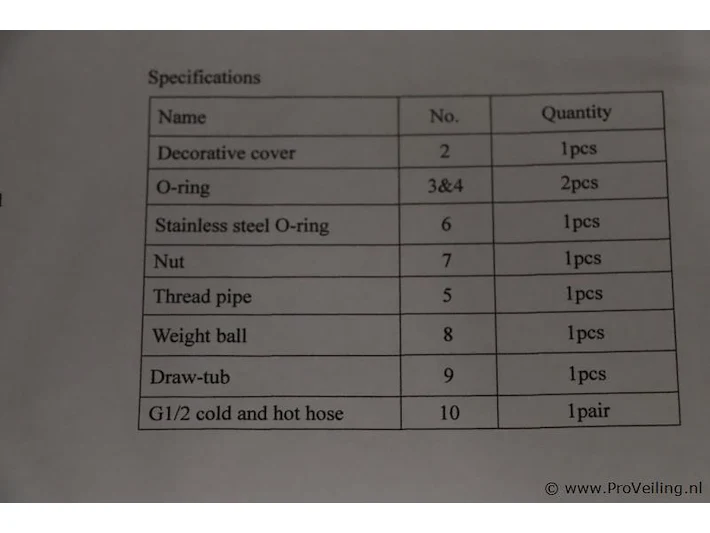 Specifications

| Name | No. | Quantity |
|---|---|---|
| Decorative cover | 2 | 1pcs |
| O-ring | 3&4 | 2pcs |
| Stainless steel O-ring | 6 | 1pcs |
| Nut | 7 | 1pcs |
| Thread pipe | 5 | 1pcs |
| Weight ball | 8 | 1pcs |
| Draw-tub | 9 | 1pcs |
| G1/2 cold and hot hose | 10 | 1pair |

© www.ProVeiling.nl